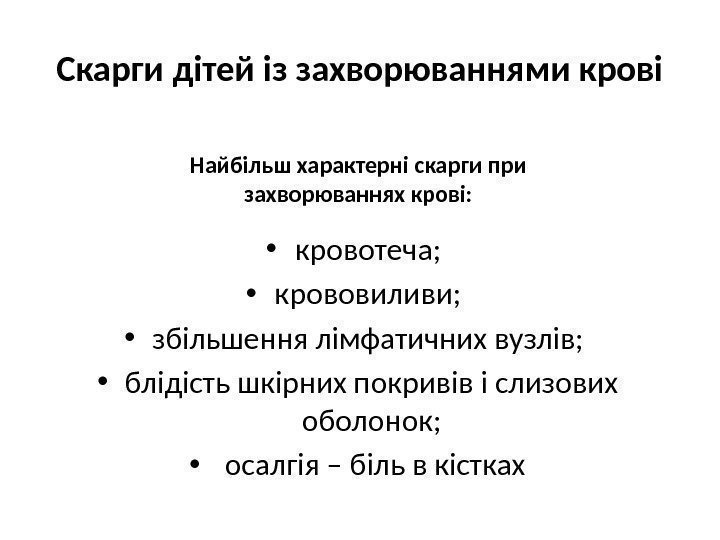 Скарги дітей із захворюваннями крові

Найбільш характерні скарги при захворюваннях крові:

• кровотеча;
• крововиливи;
• збільшення лімфатичних вузлів;
• блідість шкірних покривів і слизових оболонок;
• осалгія – біль в кістках